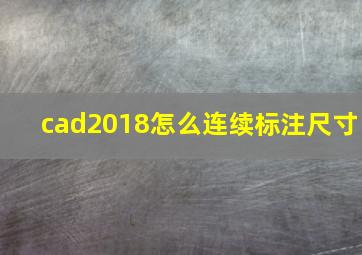 cad2018怎么连续标注尺寸